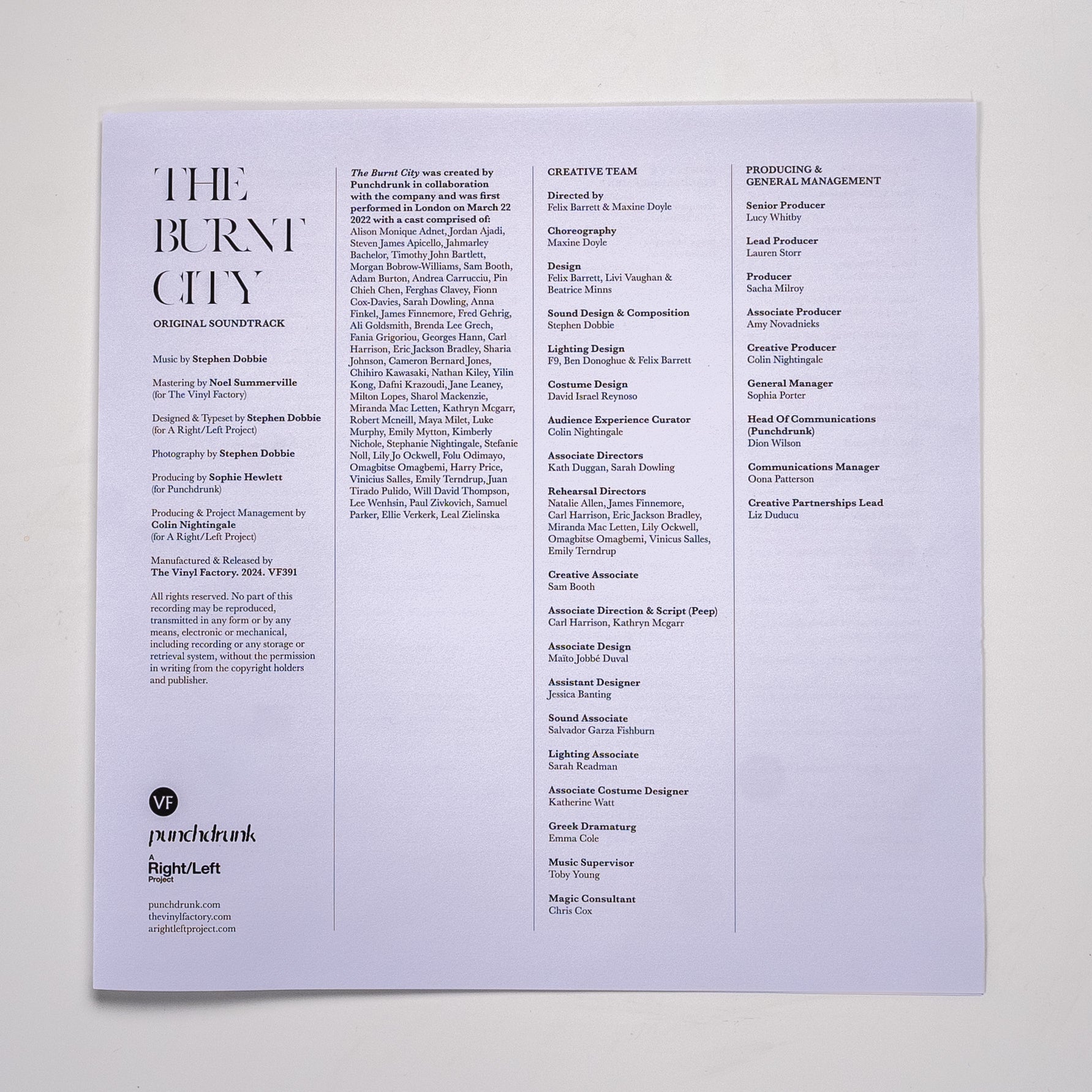 THE BURNT CITY

ORIGINAL SOUNDTRACK

Music by Stephen Dobbie

Mastering by Noel Summerville (for The Vinyl Factory)

Designed & Typeset by Stephen Dobbie (for A Right/Left Project)

Photography by Stephen Dobbie

Producing by Sophie Hewlett (for Punchdrunk)

Producing & Project Management by Colin Nightingale (for A Right/Left Project)

Manufactured & Released by The Vinyl Factory. 2024. VF391

All rights reserved. No part of this recording may be reproduced, transmitted in any form or by any means, electronic or mechanical, including recording or any storage or retrieval system, without the permission in writing from the copyright holders and publisher.

VF

punchdrunk

A Right/Left Project

punchdrunk.com
thevinylfactory.com
arightleftproject.com

The Burnt City was created by Punchdrunk in collaboration with the company and was first performed in London on March 22 2022 with a cast comprised of: Alison Monique Adnet, Jordan Ajadi, Steven James Apicello, Jahmarley Bachelor, Timothy John Bartlett, Morgan Bobrow-Williams, Sam Booth, Adam Burton, Andrea Carrucciu, Pin Chieh Chen, Ferghas Clavey, Fionn Cox-Davies, Sarah Dowling, Anna Finkel, James Finnemore, Fred Gehrig, Ali Goldsmith, Brenda Lee Grech, Fania Grigoriou, Georges Hann, Carl Harrison, Eric Jackson Bradley, Sharia Johnson, Cameron Bernard Jones, Chihiro Kawasaki, Nathan Kiley, Yilin Kong, Dafni Krazoudi, Jane Leaney, Milton Lopes, Sharol Mackenzie, Miranda Mac Letten, Kathryn Mcgarr, Robert Mcneill, Maya Milet, Luke Murphy, Emily Mytton, Kimberly Nichole, Stephanie Nightingale, Stefanie Noll, Lily Jo Ockwell, Folu Odimayo, Omagbitse Omagbemi, Harry Price, Vinicius Salles, Emily Terndrup, Juan Tirado Pulido, Will David Thompson, Lee Wenhsin, Paul Zivkovich, Samuel Parker, Ellie Verkerk, Leal Zielinska

CREATIVE TEAM

Directed by
Felix Barrett & Maxine Doyle

Choreography
Maxine Doyle

Design
Felix Barrett, Livi Vaughan & Beatrice Minns

Sound Design & Composition
Stephen Dobbie

Lighting Design
F9, Ben Donoghue & Felix Barrett

Costume Design
David Israel Reynoso

Audience Experience Curator
Colin Nightingale

Associate Directors
Kath Duggan, Sarah Dowling

Rehearsal Directors
Natalie Allen, James Finnemore, Carl Harrison, Eric Jackson Bradley, Miranda Mac Letten, Lily Ockwell, Omagbitse Omagbemi, Vinicus Salles, Emily Terndrup

Creative Associate
Sam Booth

Associate Direction & Script (Peep)
Carl Harrison, Kathryn Mcgarr

Associate Design
Maïto Jobbé Duval

Assistant Designer
Jessica Banting

Sound Associate
Salvador Garza Fishburn

Lighting Associate
Sarah Readman

Associate Costume Designer
Katherine Watt

Greek Dramaturg
Emma Cole

Music Supervisor
Toby Young

Magic Consultant
Chris Cox

PRODUCING & GENERAL MANAGEMENT

Senior Producer
Lucy Whitby

Lead Producer
Lauren Storr

Producer
Sacha Milroy

Associate Producer
Amy Novadnieks

Creative Producer
Colin Nightingale

General Manager
Sophia Porter

Head Of Communications (Punchdrunk)
Dion Wilson

Communications Manager
Oona Patterson

Creative Partnerships Lead
Liz Duducu